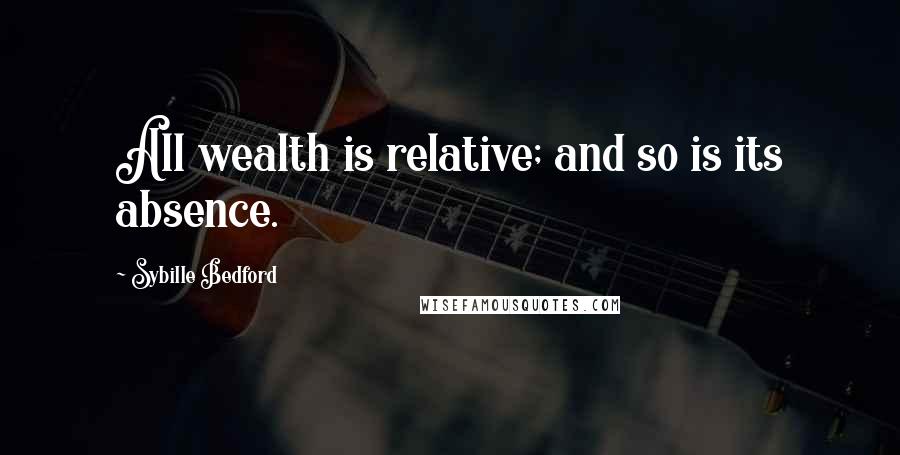 All wealth is relative; and so is its absence.

~ Sybille Bedford

WISEFAMOUSQUOTES.COM